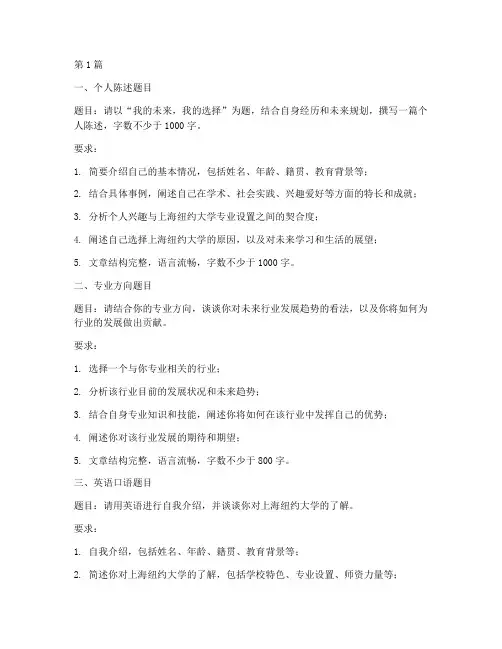 第 1 篇

一、个人陈述题目

题目：请以“我的未来，我的选择”为题，结合自身经历和未来规划，撰写一篇个人陈述，字数不少于 1000 字。

要求：

1. 简要介绍自己的基本情况，包括姓名、年龄、籍贯、教育背景等；

2. 结合具体事例，阐述自己在学术、社会实践、兴趣爱好等方面的特长和成就；

3. 分析个人兴趣与上海纽约大学专业设置之间的契合度；

4. 阐述自己选择上海纽约大学的原因，以及对未来学习和生活的展望；

5. 文章结构完整，语言流畅，字数不少于 1000 字。

二、专业方向题目

题目：请结合你的专业方向，谈谈你对未来行业发展趋势的看法，以及你将如何为行业的发展做出贡献。

要求：

1. 选择一个与你专业相关的行业；

2. 分析该行业目前的发展状况和未来趋势；

3. 结合自身专业知识和技能，阐述你将如何在该行业中发挥自己的优势；

4. 阐述你对该行业发展的期待和期望；

5. 文章结构完整，语言流畅，字数不少于 800 字。

三、英语口语题目

题目：请用英语进行自我介绍，并谈谈你对上海纽约大学的了解。

要求：

1. 自我介绍，包括姓名、年龄、籍贯、教育背景等；

2. 简述你对上海纽约大学的了解，包括学校特色、专业设置、师资力量等；